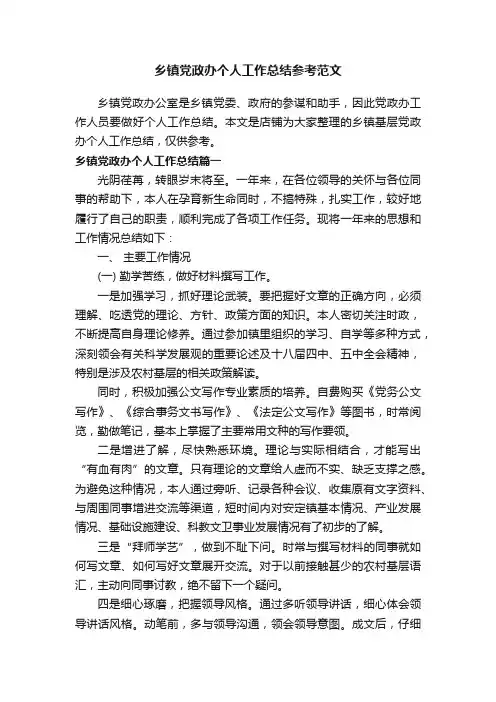 乡镇党政办个人工作总结参考范文

乡镇党政办公室是乡镇党委、政府的参谋和助手，因此党政办工作人员要做好个人工作总结。本文是店铺为大家整理的乡镇基层党政办个人工作总结，仅供参考。

乡镇党政办个人工作总结篇一

光阴荏苒，转眼岁末将至。一年来，在各位领导的关怀与各位同事的帮助下，本人在孕育新生命同时，不搞特殊，扎实工作，较好地履行了自己的职责，顺利完成了各项工作任务。现将一年来的思想和工作情况总结如下：

一、 主要工作情况

(一) 勤学苦练，做好材料撰写工作。

一是加强学习，抓好理论武装。要把握好文章的正确方向，必须理解、吃透党的理论、方针、政策方面的知识。本人密切关注时政，不断提高自身理论修养。通过参加镇里组织的学习、自学等多种方式，深刻领会有关科学发展观的重要论述及十八届四中、五中全会精神，特别是涉及农村基层的相关政策解读。

同时，积极加强公文写作专业素质的培养。自费购买《党务公文写作》、《综合事务文书写作》、《法定公文写作》等图书，时常阅览，勤做笔记，基本上掌握了主要常用文种的写作要领。

二是增进了解，尽快熟悉环境。理论与实际相结合，才能写出“有血有肉”的文章。只有理论的文章给人虚而不实、缺乏支撑之感。为避免这种情况，本人通过旁听、记录各种会议、收集原有文字资料、与周围同事增进交流等渠道，短时间内对安定镇基本情况、产业发展情况、基础设施建设、科教文卫事业发展情况有了初步的了解。

三是“拜师学艺”，做到不耻下问。时常与撰写材料的同事就如何写文章、如何写好文章展开交流。对于以前接触甚少的农村基层语汇，主动向同事讨教，绝不留下一个疑问。

四是细心琢磨，把握领导风格。通过多听领导讲话，细心体会领导讲话风格。动笔前，多与领导沟通，领会领导意图。成文后，仔细